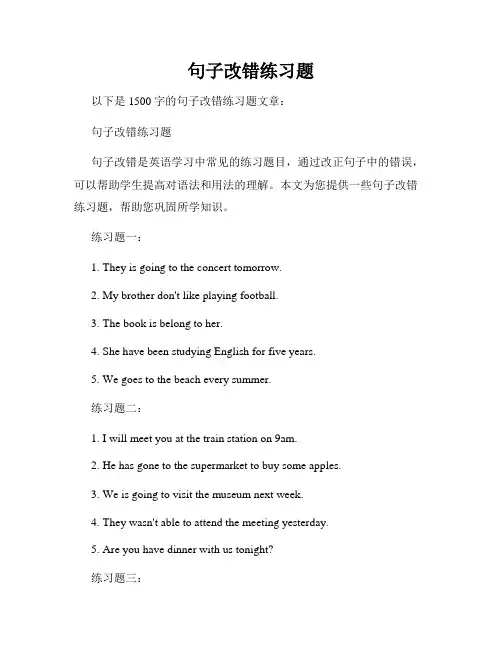 句子改错练习题

以下是 1500 字的句子改错练习题文章：

句子改错练习题

句子改错是英语学习中常见的练习题目，通过改正句子中的错误，可以帮助学生提高对语法和用法的理解。本文为您提供一些句子改错练习题，帮助您巩固所学知识。

练习题一：

1. They is going to the concert tomorrow.

2. My brother don't like playing football.

3. The book is belong to her.

4. She have been studying English for five years.

5. We goes to the beach every summer.

练习题二：

1. I will meet you at the train station on 9am.

2. He has gone to the supermarket to buy some apples.

3. We is going to visit the museum next week.

4. They wasn't able to attend the meeting yesterday.

5. Are you have dinner with us tonight?

练习题三：